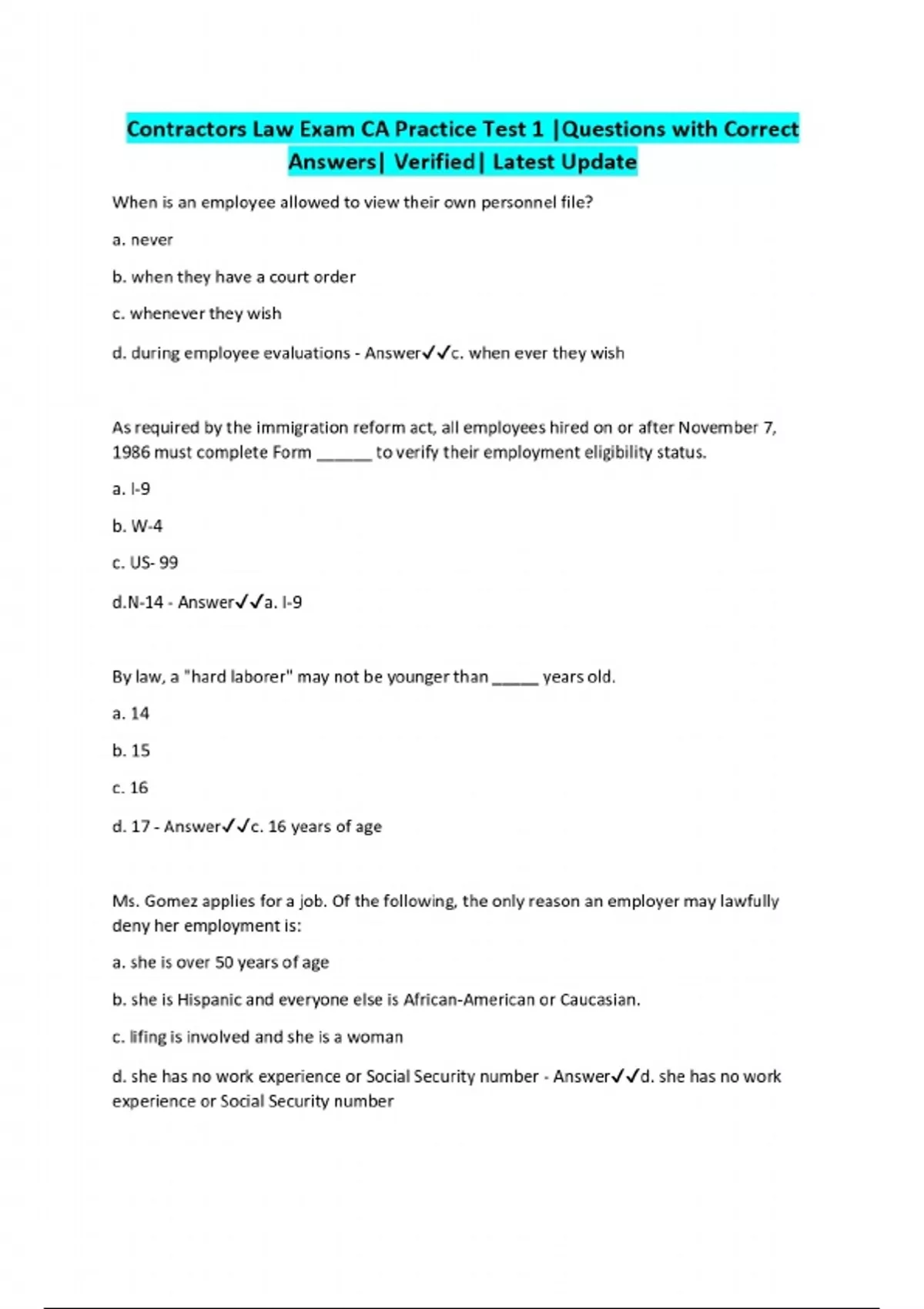 Contractors Law Exam CA Practice Test 1 |Questions with Correct Answers| Verified| Latest Update

When is an employee allowed to view their own personnel file?

a. never

b. when they have a court order

c. whenever they wish

d. during employee evaluations - Answer✓✓c. when ever they wish

As required by the immigration reform act, all employees hired on or after November 7, 1986 must complete Form ______ to verify their employment eligibility status.

a. I-9

b. W-4

c. US- 99

d.N-14 - Answer✓✓a. I-9

By law, a "hard laborer" may not be younger than _____ years old.

a. 14

b. 15

c. 16

d. 17 - Answer✓✓c. 16 years of age

Ms. Gomez applies for a job. Of the following, the only reason an employer may lawfully deny her employment is:

a. she is over 50 years of age

b. she is Hispanic and everyone else is African-American or Caucasian.

c. lifing is involved and she is a woman

d. she has no work experience or Social Security number - Answer✓✓d. she has no work experience or Social Security number